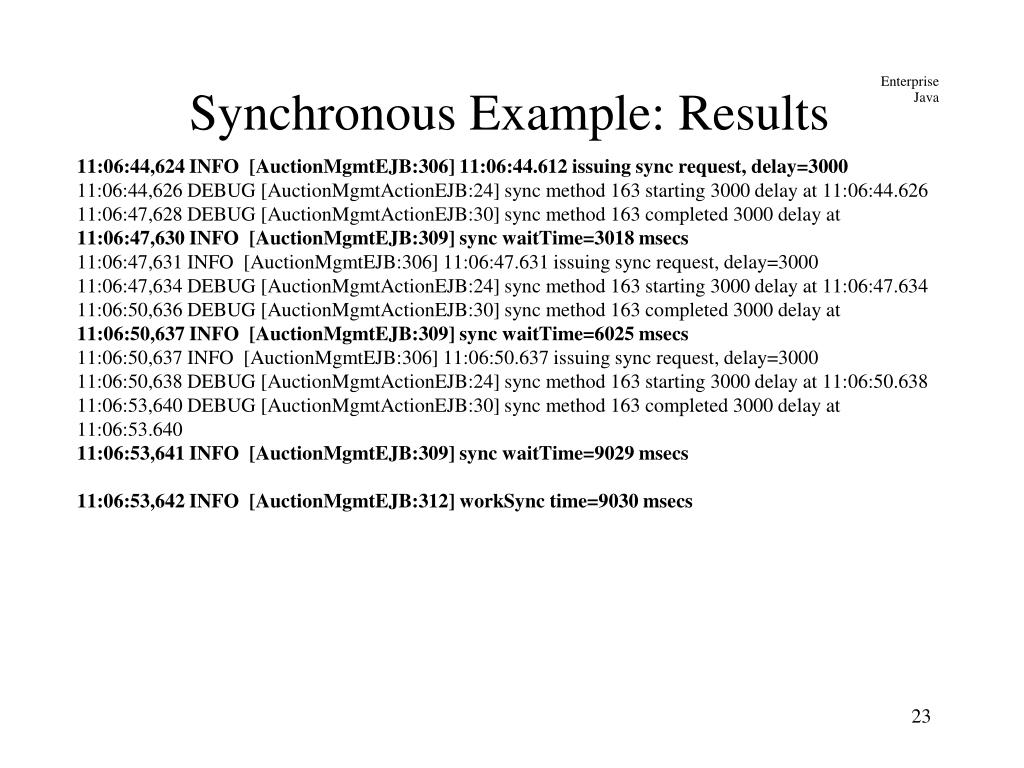 Enterprise
Java

Synchronous Example: Results

11:06:44,624 INFO [AuctionMgmtEJB:306] 11:06:44.612 issuing sync request, delay=3000
11:06:44,626 DEBUG [AuctionMgmtActionEJB:24] sync method 163 starting 3000 delay at 11:06:44.626
11:06:47,628 DEBUG [AuctionMgmtActionEJB:30] sync method 163 completed 3000 delay at
11:06:47,630 INFO [AuctionMgmtEJB:309] sync waitTime=3018 msecs
11:06:47,631 INFO [AuctionMgmtEJB:306] 11:06:47.631 issuing sync request, delay=3000
11:06:47,634 DEBUG [AuctionMgmtActionEJB:24] sync method 163 starting 3000 delay at 11:06:47.634
11:06:50,636 DEBUG [AuctionMgmtActionEJB:30] sync method 163 completed 3000 delay at
11:06:50,637 INFO [AuctionMgmtEJB:309] sync waitTime=6025 msecs
11:06:50,637 INFO [AuctionMgmtEJB:306] 11:06:50.637 issuing sync request, delay=3000
11:06:50,638 DEBUG [AuctionMgmtActionEJB:24] sync method 163 starting 3000 delay at 11:06:50.638
11:06:53,640 DEBUG [AuctionMgmtActionEJB:30] sync method 163 completed 3000 delay at 11:06:53.640
11:06:53,641 INFO [AuctionMgmtEJB:309] sync waitTime=9029 msecs

11:06:53,642 INFO [AuctionMgmtEJB:312] workSync time=9030 msecs

23